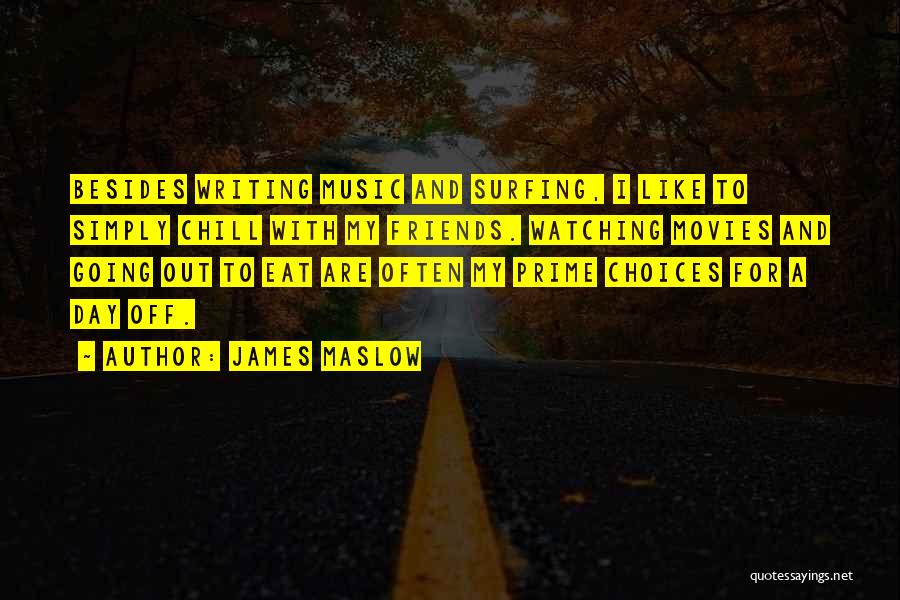 BESIDES WRITING MUSIC AND SURFING, I LIKE TO SIMPLY CHILL WITH MY FRIENDS. WATCHING MOVIES AND GOING OUT TO EAT ARE OFTEN MY PRIME CHOICES FOR A DAY OFF.

~ AUTHOR: JAMES MASLOW

quotessayings.net